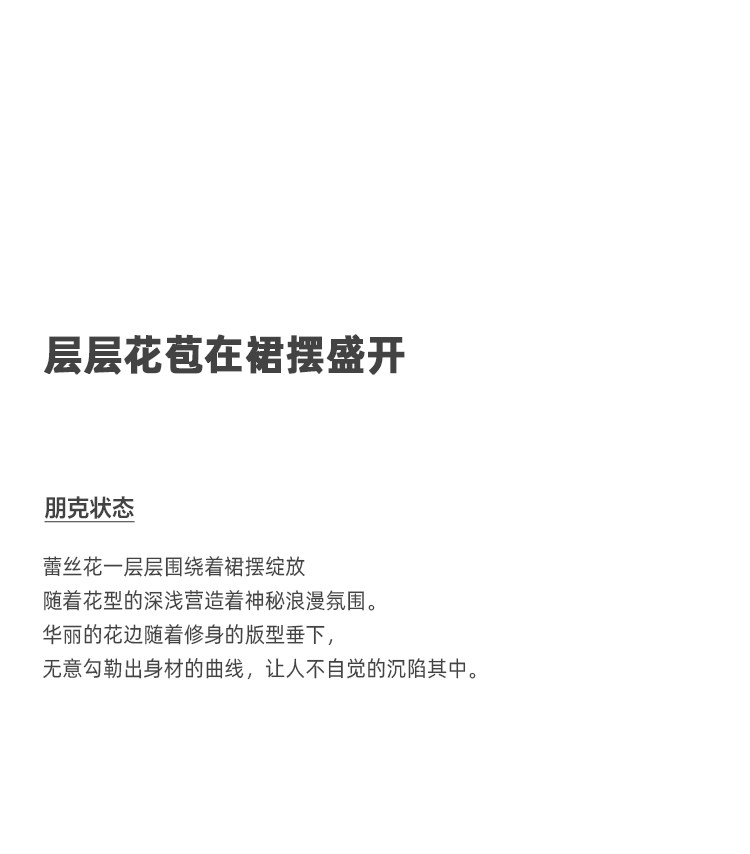 层层花苞在裙摆盛开

朋克状态

蕾丝花一层层围绕着裙摆绽放
随着花型的深浅营造着神秘浪漫氛围。
华丽的花边随着修身的版型垂下，
无意勾勒出身材的曲线，让人不自觉的沉陷其中。